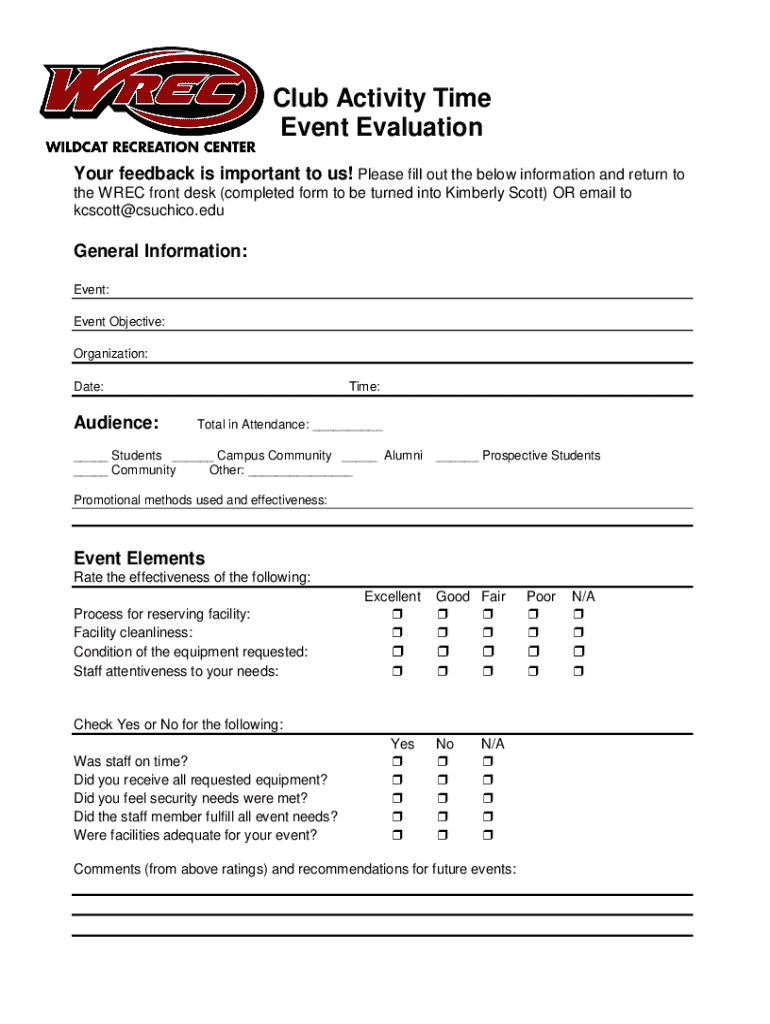 WREC
WILDCAT RECREATION CENTER

Club Activity Time
Event Evaluation

Your feedback is important to us! Please fill out the below information and return to the WREC front desk (completed form to be turned into Kimberly Scott) OR email to kcscott@csuchico.edu

General Information:

Event:

Event Objective:

Organization:

Date: Time:

Audience: Total in Attendance: __________

_____ Students ______ Campus Community _____ Alumni ______ Prospective Students
_____ Community Other: _______________

Promotional methods used and effectiveness:

Event Elements
Rate the effectiveness of the following:

| | Excellent | Good | Fair | Poor | N/A |
|---|---|---|---|---|---|
| Process for reserving facility: | ❒ | ❒ | ❒ | ❒ | ❒ |
| Facility cleanliness: | ❒ | ❒ | ❒ | ❒ | ❒ |
| Condition of the equipment requested: | ❒ | ❒ | ❒ | ❒ | ❒ |
| Staff attentiveness to your needs: | ❒ | ❒ | ❒ | ❒ | ❒ |

Check Yes or No for the following:

| | Yes | No | N/A |
|---|---|---|---|
| Was staff on time? | ❒ | ❒ | ❒ |
| Did you receive all requested equipment? | ❒ | ❒ | ❒ |
| Did you feel security needs were met? | ❒ | ❒ | ❒ |
| Did the staff member fulfill all event needs? | ❒ | ❒ | ❒ |
| Were facilities adequate for your event? | ❒ | ❒ | ❒ |

Comments (from above ratings) and recommendations for future events: